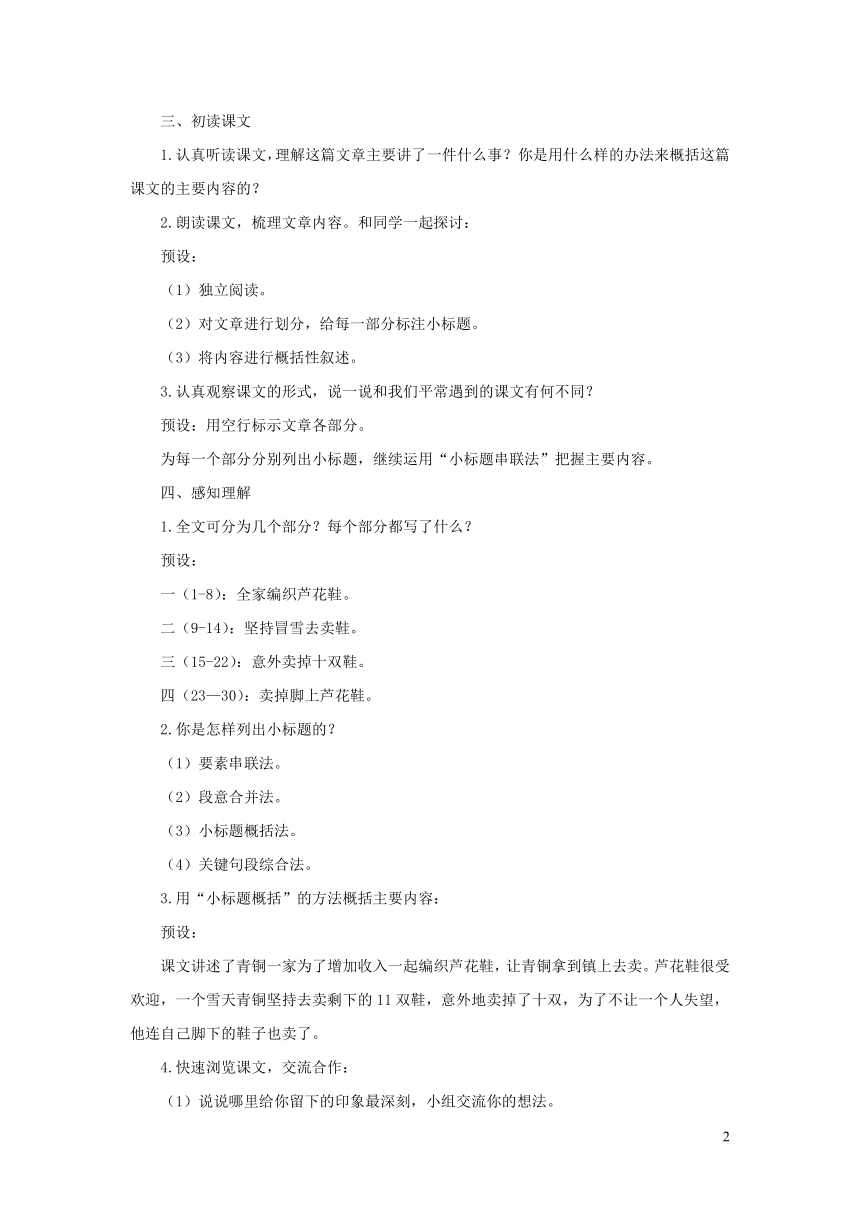 三、初读课文

1.认真听读课文，理解这篇文章主要讲了一件什么事？你是用什么样的办法来概括这篇课文的主要内容的？

2.朗读课文，梳理文章内容。和同学一起探讨：

预设：

（1）独立阅读。

（2）对文章进行划分，给每一部分标注小标题。

（3）将内容进行概括性叙述。

3.认真观察课文的形式，说一说和我们平常遇到的课文有何不同？

预设：用空行标示文章各部分。

为每一个部分分别列出小标题，继续运用“小标题串联法”把握主要内容。

四、感知理解

1.全文可分为几个部分？每个部分都写了什么？

预设：

一（1-8)：全家编织芦花鞋。

二（9-14)：坚持冒雪去卖鞋。

三（15-22)：意外卖掉十双鞋。

四（23—30)：卖掉脚上芦花鞋。

2.你是怎样列出小标题的？

（1）要素串联法。

（2）段意合并法。

（3）小标题概括法。

（4）关键句段综合法。

3.用“小标题概括”的方法概括主要内容：

预设：

课文讲述了青铜一家为了增加收入一起编织芦花鞋，让青铜拿到镇上去卖。芦花鞋很受欢迎，一个雪天青铜坚持去卖剩下的 11 双鞋，意外地卖掉了十双，为了不让一个人失望，他连自己脚下的鞋子也卖了。

4.快速浏览课文，交流合作：

（1）说说哪里给你留下的印象最深刻，小组交流你的想法。

2